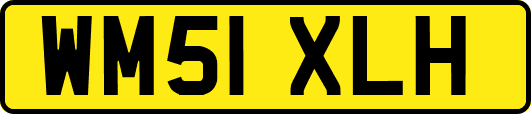 WM51 XLH